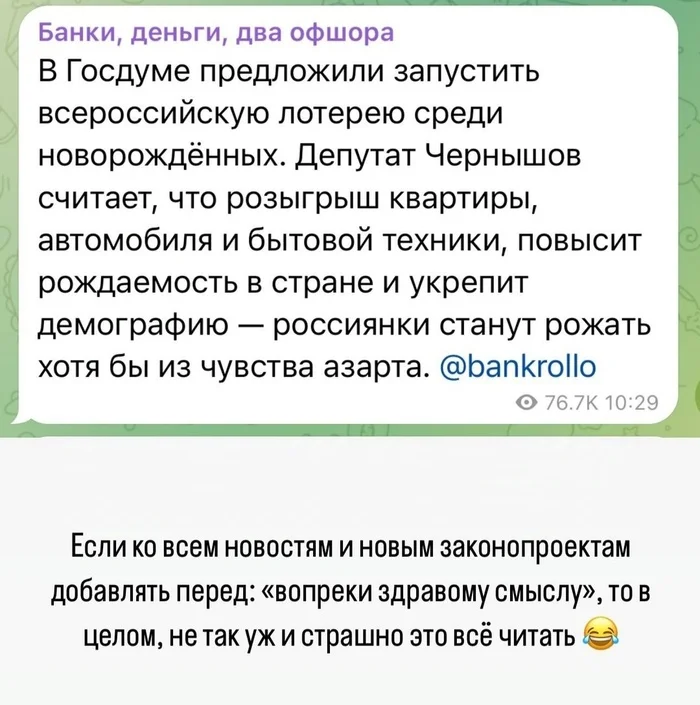 Банки, деньги, два офшора
В Госдуме предложили запустить всероссийскую лотерею среди новорождённых. Депутат Чернышов считает, что розыгрыш квартиры, автомобиля и бытовой техники, повысит рождаемость в стране и укрепит демографию — россиянки станут рожать хотя бы из чувства азарта. @bankrollo

76.7K 10:29

Если ко всем новостям и новым законопроектам добавлять перед: «вопреки здравому смыслу», то в целом, не так уж и страшно это всё читать 😂